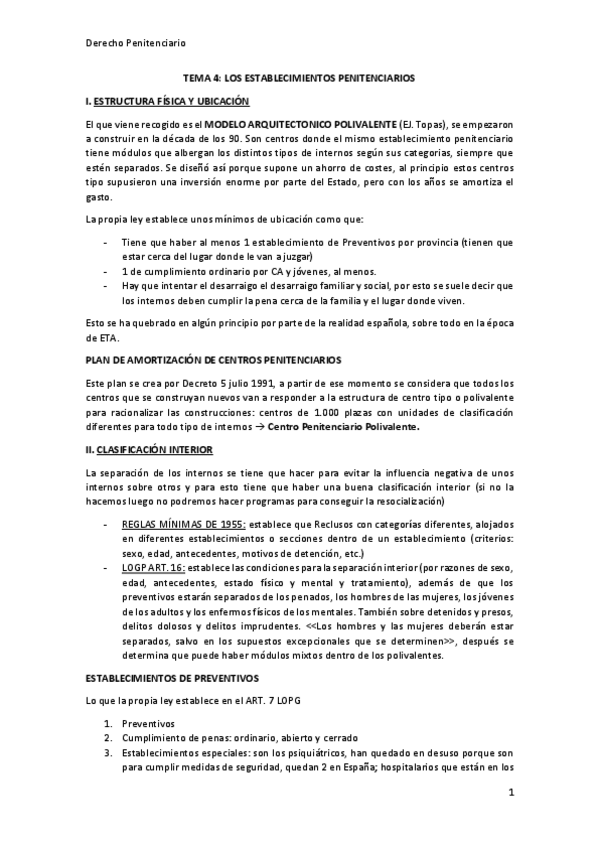 Derecho Penitenciario

TEMA 4: LOS ESTABLECIMIENTOS PENITENCIARIOS

I. ESTRUCTURA FÍSICA Y UBICACIÓN

El que viene recogido es el MODELO ARQUITECTONICO POLIVALENTE (EJ. Topas), se empezaron a construir en la década de los 90. Son centros donde el mismo establecimiento penitenciario tiene módulos que albergan los distintos tipos de internos según sus categorias, siempre que estén separados. Se diseñó así porque supone un ahorro de costes, al principio estos centros tipo supusieron una inversión enorme por parte del Estado, pero con los años se amortiza el gasto.

La propia ley establece unos mínimos de ubicación como que:

- Tiene que haber al menos 1 establecimiento de Preventivos por provincia (tienen que estar cerca del lugar donde le van a juzgar)
- 1 de cumplimiento ordinario por CA y jóvenes, al menos.
- Hay que intentar el desarraigo el desarraigo familiar y social, por esto se suele decir que los internos deben cumplir la pena cerca de la familia y el lugar donde viven.

Esto se ha quebrado en algún principio por parte de la realidad española, sobre todo en la época de ETA.

PLAN DE AMORTIZACIÓN DE CENTROS PENITENCIARIOS

Este plan se crea por Decreto 5 julio 1991, a partir de ese momento se considera que todos los centros que se construyan nuevos van a responder a la estructura de centro tipo o polivalente para racionalizar las construcciones: centros de 1.000 plazas con unidades de clasificación diferentes para todo tipo de internos → Centro Penitenciario Polivalente.

II. CLASIFICACIÓN INTERIOR

La separación de los internos se tiene que hacer para evitar la influencia negativa de unos internos sobre otros y para esto tiene que haber una buena clasificación interior (si no la hacemos luego no podremos hacer programas para conseguir la resocialización)

- REGLAS MÍNIMAS DE 1955: establece que Reclusos con categorías diferentes, alojados en diferentes establecimientos o secciones dentro de un establecimiento (criterios: sexo, edad, antecedentes, motivos de detención, etc.)
- LOGP ART. 16: establece las condiciones para la separación interior (por razones de sexo, edad, antecedentes, estado físico y mental y tratamiento), además de que los preventivos estarán separados de los penados, los hombres de las mujeres, los jóvenes de los adultos y los enfermos físicos de los mentales. También sobre detenidos y presos, delitos dolosos y delitos imprudentes. <<Los hombres y las mujeres deberán estar separados, salvo en los supuestos excepcionales que se determinen>>, después se determina que puede haber módulos mixtos dentro de los polivalentes.

ESTABLECIMIENTOS DE PREVENTIVOS

Lo que la propia ley establece en el ART. 7 LOPG

1. Preventivos
2. Cumplimiento de penas: ordinario, abierto y cerrado
3. Establecimientos especiales: son los psiquiátricos, han quedado en desuso porque son para cumplir medidas de seguridad, quedan 2 en España; hospitalarios que están en los

1